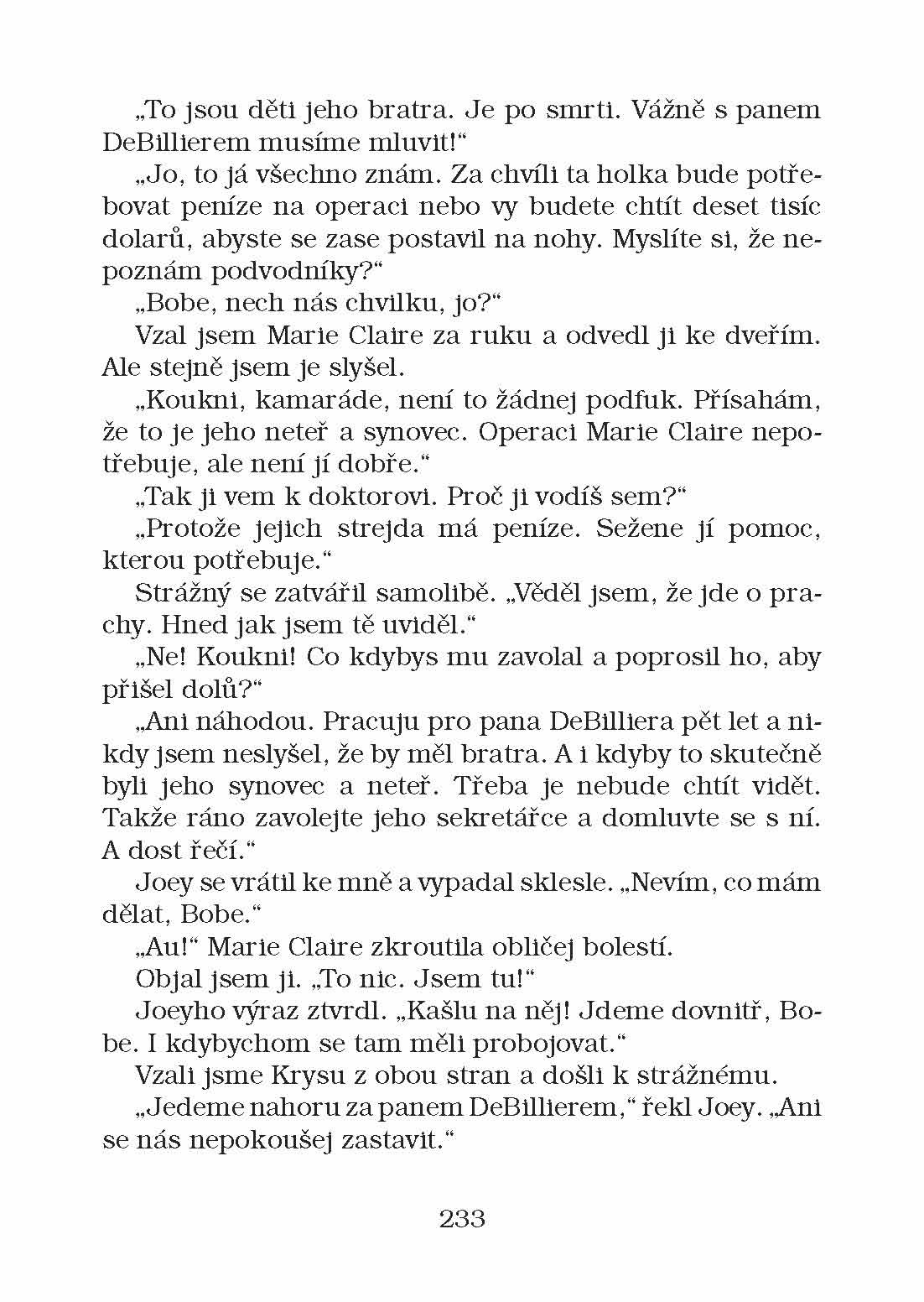 „To jsou děti jeho bratra. Je po smrti. Vážně s panem DeBillierem musíme mluvit!“

„Jo, to já všechno znám. Za chvíli ta holka bude potřebovat peníze na operaci nebo vy budete chtít deset tisíc dolarů, abyste se zase postavil na nohy. Myslíte si, že nepoznám podvodníky?“

„Bobe, nech nás chvilku, jo?“

Vzal jsem Marie Claire za ruku a odvedl ji ke dveřím. Ale stejně jsem je slyšel.

„Koukni, kamaráde, není to žádnej podfuk. Přísahám, že to je jeho neteř a synovec. Operaci Marie Claire nepotřebuje, ale není jí dobře.“

„Tak ji vem k doktorovi. Proč ji vodíš sem?“

„Protože jejich strejda má peníze. Sežene jí pomoc, kterou potřebuje.“

Strážný se zatvářil samolibě. „Věděl jsem, že jde o prachy. Hned jak jsem tě uviděl.“

„Ne! Koukni! Co kdybys mu zavolal a poprosil ho, aby přišel dolů?“

„Ani náhodou. Pracuju pro pana DeBilliera pět let a nikdy jsem neslyšel, že by měl bratra. A i kdyby to skutečně byli jeho synovec a neteř. Třeba je nebude chtít vidět. Takže ráno zavolejte jeho sekretářce a domluvte se s ní. A dost řečí.“

Joey se vrátil ke mně a vypadal sklesle. „Nevím, co mám dělat, Bobe.“

„Au!“ Marie Claire zkroutila obličej bolestí.

Objal jsem ji. „To nic. Jsem tu!“

Joeyho výraz ztvrdl. „Kašlu na něj! Jdeme dovnitř, Bobe. I kdybychom se tam měli probojovat.“

Vzali jsme Krysu z obou stran a došli k strážnému.

„Jedeme nahoru za panem DeBillierem,“ řekl Joey. „Ani se nás nepokoušej zastavit.“

233